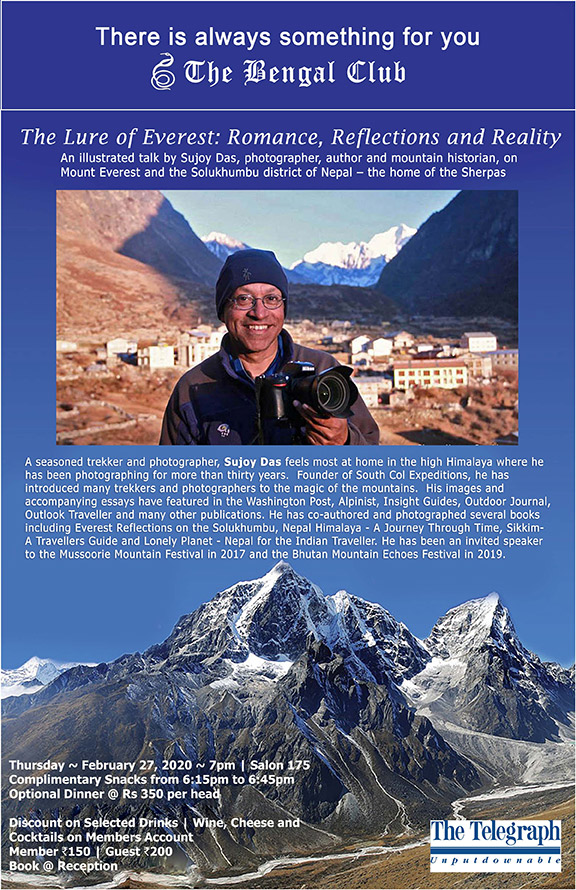 There is always something for you
The Bengal Club

The Lure of Everest: Romance, Reflections and Reality
An illustrated talk by Sujoy Das, photographer, author and mountain historian, on Mount Everest and the Solukhumbu district of Nepal – the home of the Sherpas

A seasoned trekker and photographer, Sujoy Das feels most at home in the high Himalaya where he has been photographing for more than thirty years. Founder of South Col Expeditions, he has introduced many trekkers and photographers to the magic of the mountains. His images and accompanying essays have featured in the Washington Post, Alpinist, Insight Guides, Outdoor Journal, Outlook Traveller and many other publications. He has co-authored and photographed several books including Everest Reflections on the Solukhumbu, Nepal Himalaya - A Journey Through Time, Sikkim- A Travellers Guide and Lonely Planet - Nepal for the Indian Traveller. He has been an invited speaker to the Mussoorie Mountain Festival in 2017 and the Bhutan Mountain Echoes Festival in 2019.

Thursday ~ February 27, 2020 ~ 7pm | Salon 175
Complimentary Snacks from 6:15pm to 6:45pm
Optional Dinner @ Rs 350 per head

Discount on Selected Drinks | Wine, Cheese and Cocktails on Members Account
Member ₹150 | Guest ₹200
Book @ Reception

The Telegraph
Unputdownable